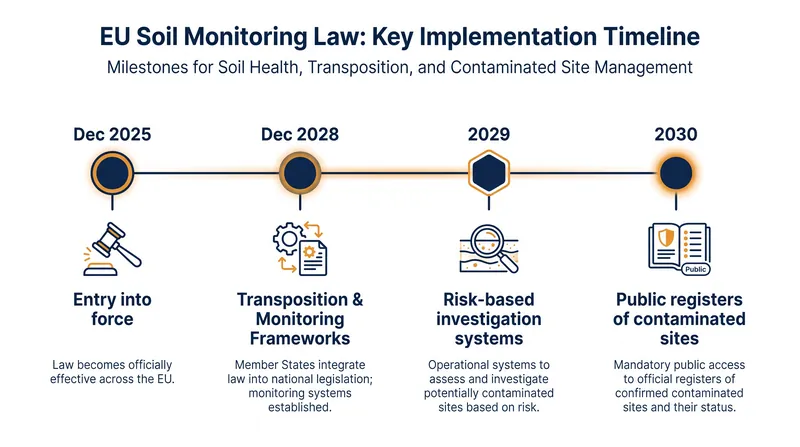 EU Soil Monitoring Law: Key Implementation Timeline

Milestones for Soil Health, Transposition, and Contaminated Site Management

Dec 2025

Entry into force

Law becomes officially effective across the EU.

Dec 2028

Transposition & Monitoring Frameworks

Member States integrate law into national legislation; monitoring systems established.

2029

Risk-based investigation systems

Operational systems to assess and investigate potentially contaminated sites based on risk.

2030

Public

Public registers of contaminated sites

Mandatory public access to official registers of confirmed contaminated sites and their status.